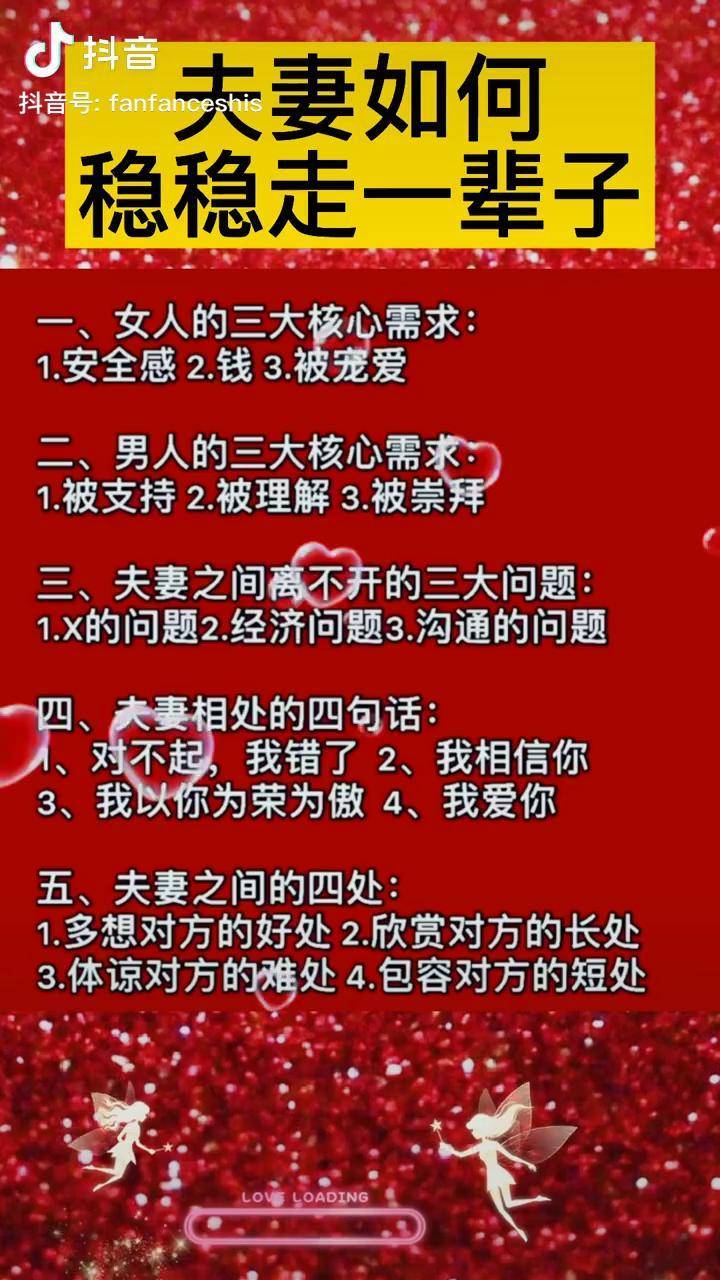 抖音
抖音号: fanfanceshis

夫妻如何
稳稳走一辈子

一、女人的三大核心需求：
1.安全感 2.钱 3.被宠爱

二、男人的三大核心需求：
1.被支持 2.被理解 3.被崇拜

三、夫妻之间离不开的三大问题：
1.X的问题2.经济问题3.沟通的问题

四、夫妻相处的四句话：
1、对不起，我错了 2、我相信你
3、我以你为荣为傲 4、我爱你

五、夫妻之间的四处：
1.多想对方的好处 2.欣赏对方的长处
3.体谅对方的难处 4.包容对方的短处

LOVE LOADING